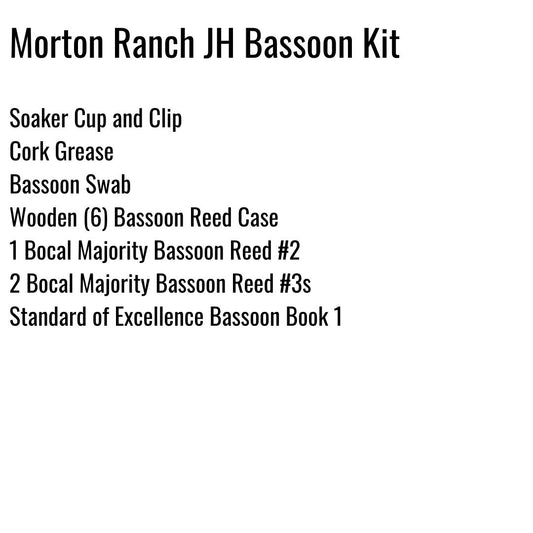 Morton Ranch JH Bassoon Kit

Soaker Cup and Clip
Cork Grease
Bassoon Swab
Wooden (6) Bassoon Reed Case
1 Bocal Majority Bassoon Reed #2
2 Bocal Majority Bassoon Reed #3s
Standard of Excellence Bassoon Book 1